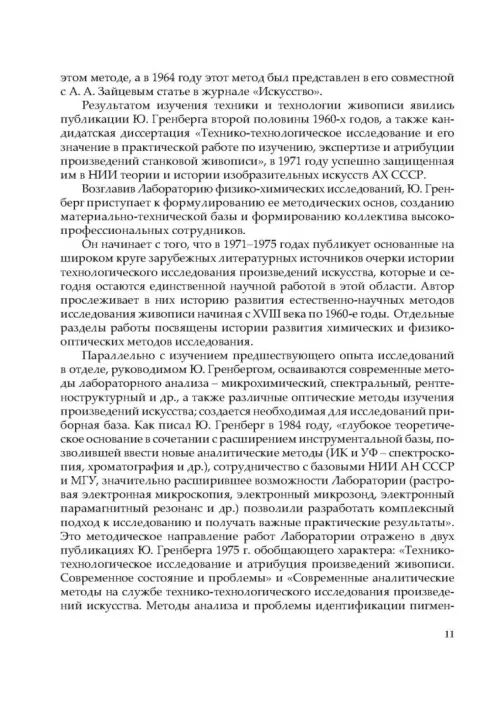 этом методе, а в 1964 году этот метод был представлен в его совместной с А. А. Зайцевым статье в журнале «Искусство».

Результатом изучения техники и технологии живописи явились публикации Ю. Гренберга второй половины 1960-х годов, а также кандидатская диссертация «Технико-технологическое исследование и его значение в практической работе по изучению, экспертизе и атрибуции произведений станковой живописи», в 1971 году успешно защищенная им в НИИ теории и истории изобразительных искусств АХ СССР.

Возглавив Лабораторию физико-химических исследований, Ю. Гренберг приступает к формулированию ее методических основ, созданию материально-технической базы и формированию коллектива высокопрофессиональных сотрудников.

Он начинает с того, что в 1971–1975 годах публикует основанные на широком круге зарубежных литературных источников очерки истории технологического исследования произведений искусства, которые и сегодня остаются единственной научной работой в этой области. Автор прослеживает в них историю развития естественно-научных методов исследования живописи начиная с XVIII века по 1960-е годы. Отдельные разделы работы посвящены истории развития химических и физико-оптических методов исследования.

Параллельно с изучением предшествующего опыта исследований в отделе, руководимом Ю. Гренбергом, осваиваются современные методы лабораторного анализа – микрохимический, спектральный, рентгеноструктурный и др., а также различные оптические методы изучения произведений искусства; создается необходимая для исследований приборная база. Как писал Ю. Гренберг в 1984 году, «глубокое теоретическое основание в сочетании с расширением инструментальной базы, позволившей ввести новые аналитические методы (ИК и УФ – спектроскопия, хроматография и др.), сотрудничество с базовыми НИИ АН СССР и МГУ, значительно расширившее возможности Лаборатории (растровая электронная микроскопия, электронный микрозонд, электронный парамагнитный резонанс и др.) позволили разработать комплексный подход к исследованию и получать важные практические результаты». Это методическое направление работ Лаборатории отражено в двух публикациях Ю. Гренберга 1975 г. обобщающего характера: «Технико-технологическое исследование и атрибуция произведений живописи. Современное состояние и проблемы» и «Современные аналитические методы на службе технико-технологического исследования произведений искусства. Методы анализа и проблемы идентификации пигмен-

11